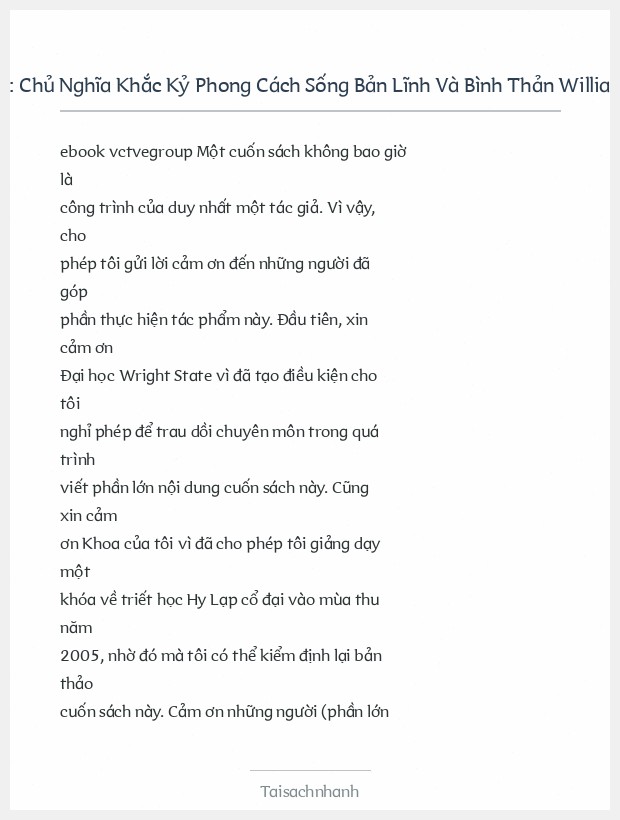 : Chủ Nghĩa Khắc Kỷ Phong Cách Sống Bản Lĩnh Và Bình Thản Willia

ebook vctvegroup Một cuốn sách không bao giờ là công trình của duy nhất một tác giả. Vì vậy, cho phép tôi gửi lời cảm ơn đến những người đã góp phần thực hiện tác phẩm này. Đầu tiên, xin cảm ơn Đại học Wright State vì đã tạo điều kiện cho tôi nghỉ phép để trau dồi chuyên môn trong quá trình viết phần lớn nội dung cuốn sách này. Cũng xin cảm ơn Khoa của tôi vì đã cho phép tôi giảng dạy một khóa về triết học Hy Lạp cổ đại vào mùa thu năm 2005, nhờ đó mà tôi có thể kiểm định lại bản thảo cuốn sách này. Cảm ơn những người (phần lớn

Taisachnhanh